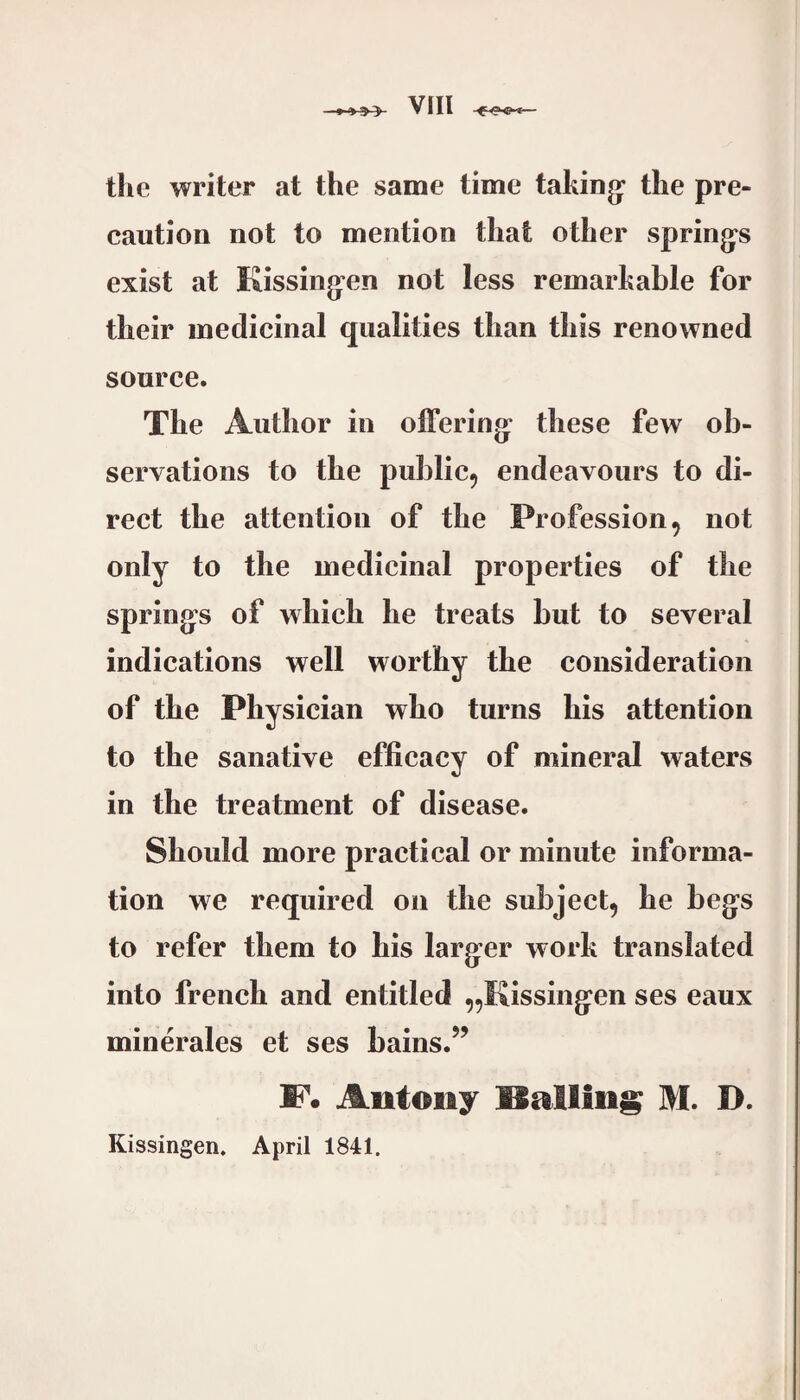 VIII

the writer at the same time taking the precaution not to mention that other springs exist at Kissingen not less remarkable for their medicinal qualities than this renowned source.

The Author in offering these few observations to the public, endeavours to direct the attention of the Profession, not only to the medicinal properties of the springs of which he treats but to several indications well worthy the consideration of the Physician who turns his attention to the sanative efficacy of mineral waters in the treatment of disease.

Should more practical or minute information we required on the subject, he begs to refer them to his larger work translated into french and entitled „Kissingen ses eaux minérales et ses bains.”

F. Antony Balling M. D.

Kissingen. April 1841.